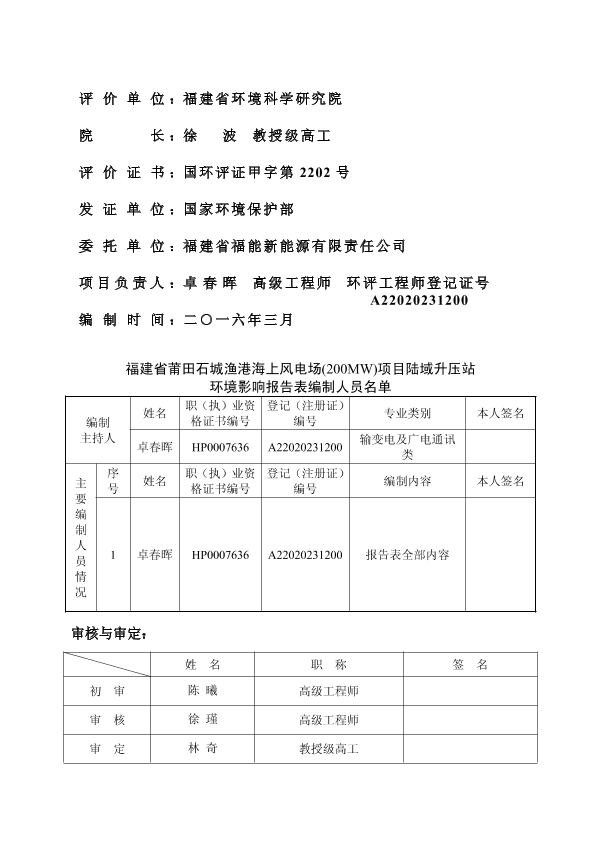 评 价 单 位：福建省环境科学研究院

院 长：徐 波 教授级高工

评 价 证 书：国环评证甲字第 2202 号

发 证 单 位：国家环境保护部

委 托 单 位：福建省福能新能源有限责任公司

项目负责人：卓春晖 高级工程师 环评工程师登记证号 A22020231200

编 制 时 间：二〇一六年三月

福建省莆田石城渔港海上风电场(200MW)项目陆域升压站
环境影响报告表编制人员名单

| 编制主持人 | | 姓名 | 职（执）业资格证书编号 | 登记（注册证）编号 | 专业类别 | 本人签名 |
|---|---|---|---|---|---|---|
| | | 卓春晖 | HP0007636 | A22020231200 | 输变电及广电通讯类 | |
| 主要编制人员情况 | 序号 | 姓名 | 职（执）业资格证书编号 | 登记（注册证）编号 | 编制内容 | 本人签名 |
| | 1 | 卓春晖 | HP0007636 | A22020231200 | 报告表全部内容 | |

审核与审定：

| | 姓 名 | 职 称 | 签 名 |
|---|---|---|---|
| 初 审 | 陈 曦 | 高级工程师 | |
| 审 核 | 徐 瑾 | 高级工程师 | |
| 审 定 | 林 奇 | 教授级高工 | |